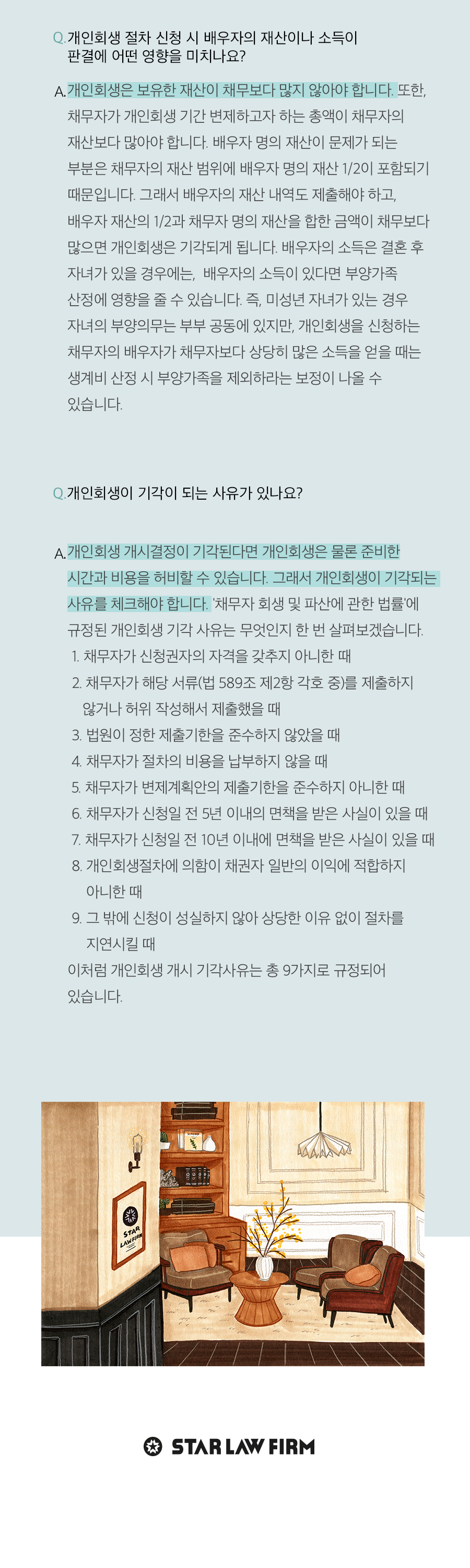 Q. 개인회생 절차 신청 시 배우자의 재산이나 소득이 판결에 어떤 영향을 미치나요?

A. 개인회생은 보유한 재산이 채무보다 많지 않아야 합니다. 또한, 채무자가 개인회생 기간 변제하고자 하는 총액이 채무자의 재산보다 많아야 합니다. 배우자 명의 재산이 문제가 되는 부분은 채무자의 재산 범위에 배우자 명의 재산 1/2이 포함되기 때문입니다. 그래서 배우자의 재산 내역도 제출해야 하고, 배우자 재산의 1/2과 채무자 명의 재산을 합한 금액이 채무보다 많으면 개인회생은 기각되게 됩니다. 배우자의 소득은 결혼 후 자녀가 있을 경우에는, 배우자의 소득이 있다면 부양가족 산정에 영향을 줄 수 있습니다. 즉, 미성년 자녀가 있는 경우 자녀의 부양의무는 부부 공동에 있지만, 개인회생을 신청하는 채무자의 배우자가 채무자보다 상당히 많은 소득을 얻을 때는 생계비 산정 시 부양가족을 제외하라는 보정이 나올 수 있습니다.

Q. 개인회생이 기각이 되는 사유가 있나요?

A. 개인회생 개시결정이 기각된다면 개인회생은 물론 준비한 시간과 비용을 허비할 수 있습니다. 그래서 개인회생이 기각되는 사유를 체크해야 합니다. '채무자 회생 및 파산에 관한 법률'에 규정된 개인회생 기각 사유는 무엇인지 한 번 살펴보겠습니다.
1. 채무자가 신청권자의 자격을 갖추지 아니한 때
2. 채무자가 해당 서류(법 589조 제2항 각호 중)를 제출하지 않거나 허위 작성해서 제출했을 때
3. 법원이 정한 제출기한을 준수하지 않았을 때
4. 채무자가 절차의 비용을 납부하지 않을 때
5. 채무자가 변제계획안의 제출기한을 준수하지 아니한 때
6. 채무자가 신청일 전 5년 이내의 면책을 받은 사실이 있을 때
7. 채무자가 신청일 전 10년 이내에 면책을 받은 사실이 있을 때
8. 개인회생절차에 의함이 채권자 일반의 이익에 적합하지 아니한 때
9. 그 밖에 신청이 성실하지 않아 상당한 이유 없이 절차를 지연시킬 때
이처럼 개인회생 개시 기각사유는 총 9가지로 규정되어 있습니다.

STAR LAW FIRM

STAR LAW FIRM